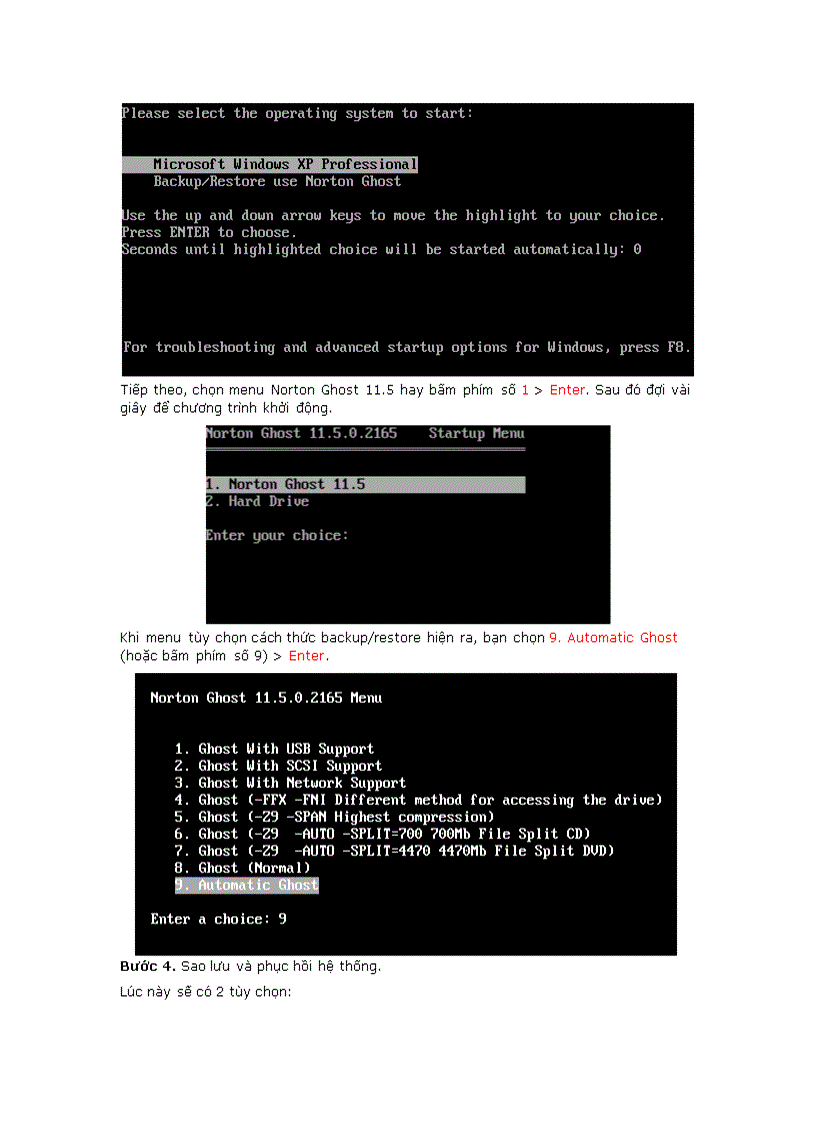 Please select the operating system to start:

Microsoft Windows XP Professional
Backup/Restore use Norton Ghost

Use the up and down arrow keys to move the highlight to your choice.
Press ENTER to choose.
Seconds until highlighted choice will be started automatically: 0

For troubleshooting and advanced startup options for Windows, press F8.

Tiếp theo, chọn menu Norton Ghost 11.5 hay bấm phím số 1 > Enter. Sau đó đợi vài giây để chương trình khởi động.

Norton Ghost 11.5.0.2165 Startup Menu

1. Norton Ghost 11.5
2. Hard Drive

Enter your choice:

Khi menu tùy chọn cách thức backup/restore hiện ra, bạn chọn 9. Automatic Ghost (hoặc bấm phím số 9) > Enter.

Norton Ghost 11.5.0.2165 Menu

1. Ghost With USB Support
2. Ghost With SCSI Support
3. Ghost With Network Support
4. Ghost (-FFX -FNI Different method for accessing the drive)
5. Ghost (-Z9 -SPAN Highest compression)
6. Ghost (-Z9 -AUTO -SPLIT=700 700Mb File Split CD)
7. Ghost (-Z9 -AUTO -SPLIT=4470 4470Mb File Split DVD)
8. Ghost (Normal)
9. Automatic Ghost

Enter a choice: 9

Bước 4. Sao lưu và phục hồi hệ thống.

Lúc này sẽ có 2 tùy chọn: